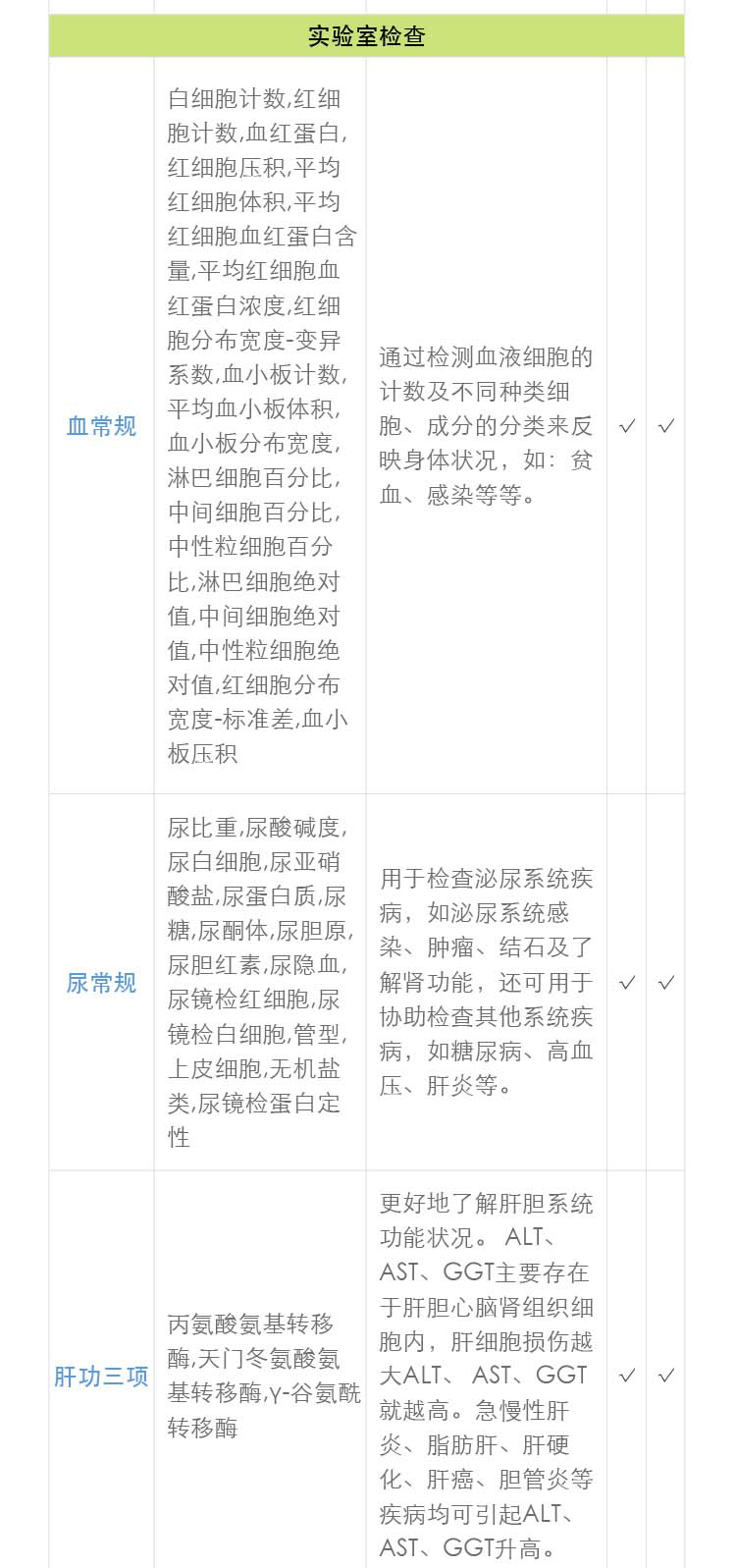 | 实验室检查 |  |  |  |  |
|---|---|---|---|---|
| 血常规 | 白细胞计数,红细胞计数,血红蛋白,红细胞压积,平均红细胞体积,平均红细胞血红蛋白含量,平均红细胞血红蛋白浓度,红细胞分布宽度-变异系数,血小板计数,平均血小板体积,血小板分布宽度,淋巴细胞百分比,中间细胞百分比,中性粒细胞百分比,淋巴细胞绝对值,中间细胞绝对值,中性粒细胞绝对值,红细胞分布宽度-标准差,血小板压积 | 通过检测血液细胞的计数及不同种类细胞、成分的分类来反映身体状况，如：贫血、感染等等。 | ✓ | ✓ |
| 尿常规 | 尿比重,尿酸碱度,尿白细胞,尿亚硝酸盐,尿蛋白质,尿糖,尿酮体,尿胆原,尿胆红素,尿隐血,尿镜检红细胞,尿镜检白细胞,管型,上皮细胞,无机盐类,尿镜检蛋白定性 | 用于检查泌尿系统疾病，如泌尿系统感染、肿瘤、结石及了解肾功能，还可用于协助检查其他系统疾病，如糖尿病、高血压、肝炎等。 | ✓ | ✓ |
| 肝功三项 | 丙氨酸氨基转移酶,天门冬氨酸氨基转移酶,γ-谷氨酰转移酶 | 更好地了解肝胆系统功能状况。ALT、AST、GGT主要存在于肝胆心脑肾组织细胞内，肝细胞损伤越大ALT、AST、GGT就越高。急慢性肝炎、脂肪肝、肝硬化、肝癌、胆管炎等疾病均可引起ALT、AST、GGT升高。 | ✓ | ✓ |